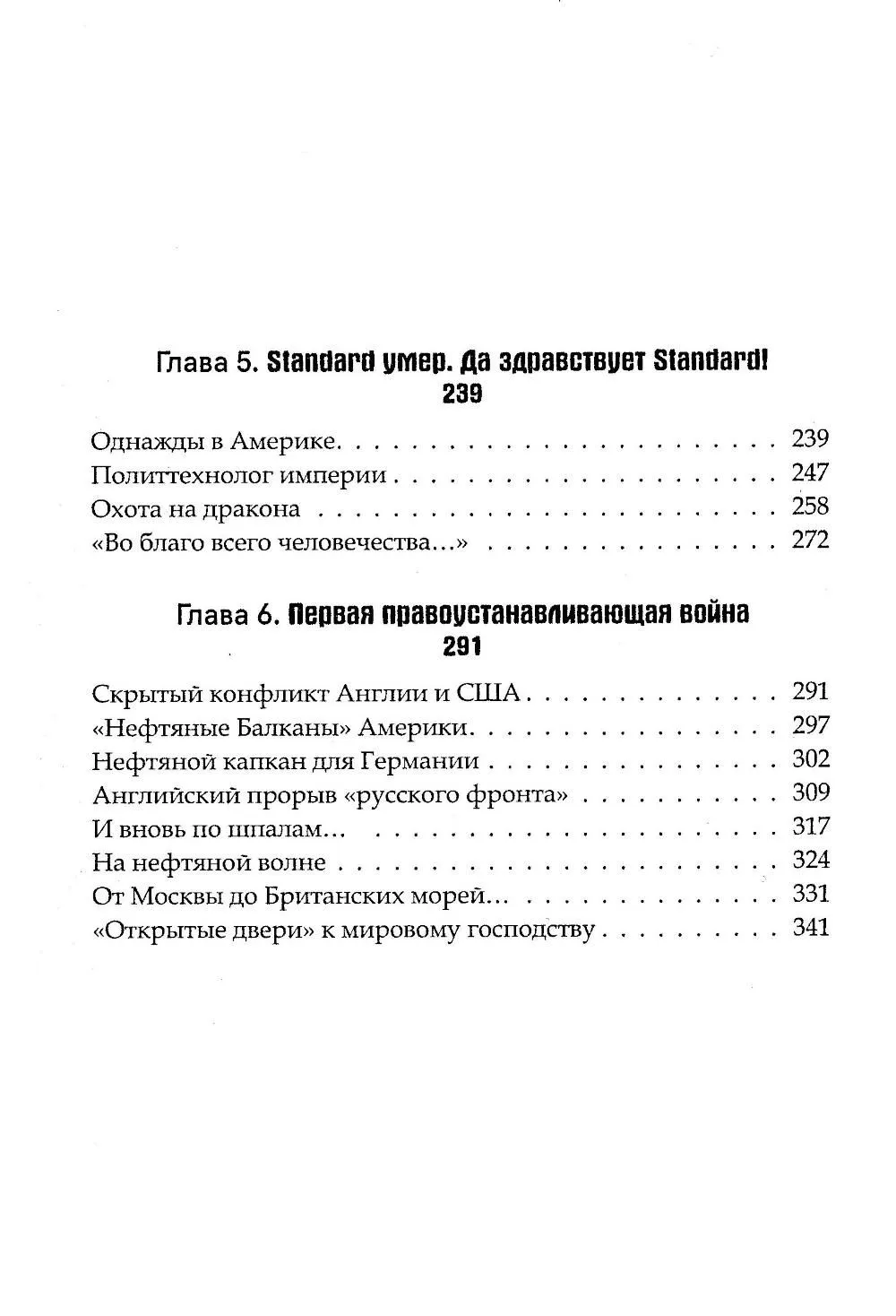 Глава 5. Standard умер. Да здравствует Standard!
239

Однажды в Америке 239
Политтехнолог империи 247
Охота на дракона 258
«Во благо всего человечества...» 272

Глава 6. Первая правоустанавливающая война
291

Скрытый конфликт Англии и США 291
«Нефтяные Балканы» Америки 297
Нефтяной капкан для Германии 302
Английский прорыв «русского фронта» 309
И вновь по шпалам... 317
На нефтяной волне 324
От Москвы до Британских морей... 331
«Открытые двери» к мировому господству 341